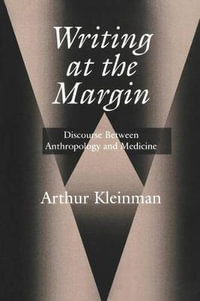 Writing at the Margin

Discourse Between Anthropology and Medicine

Arthur Kleinman